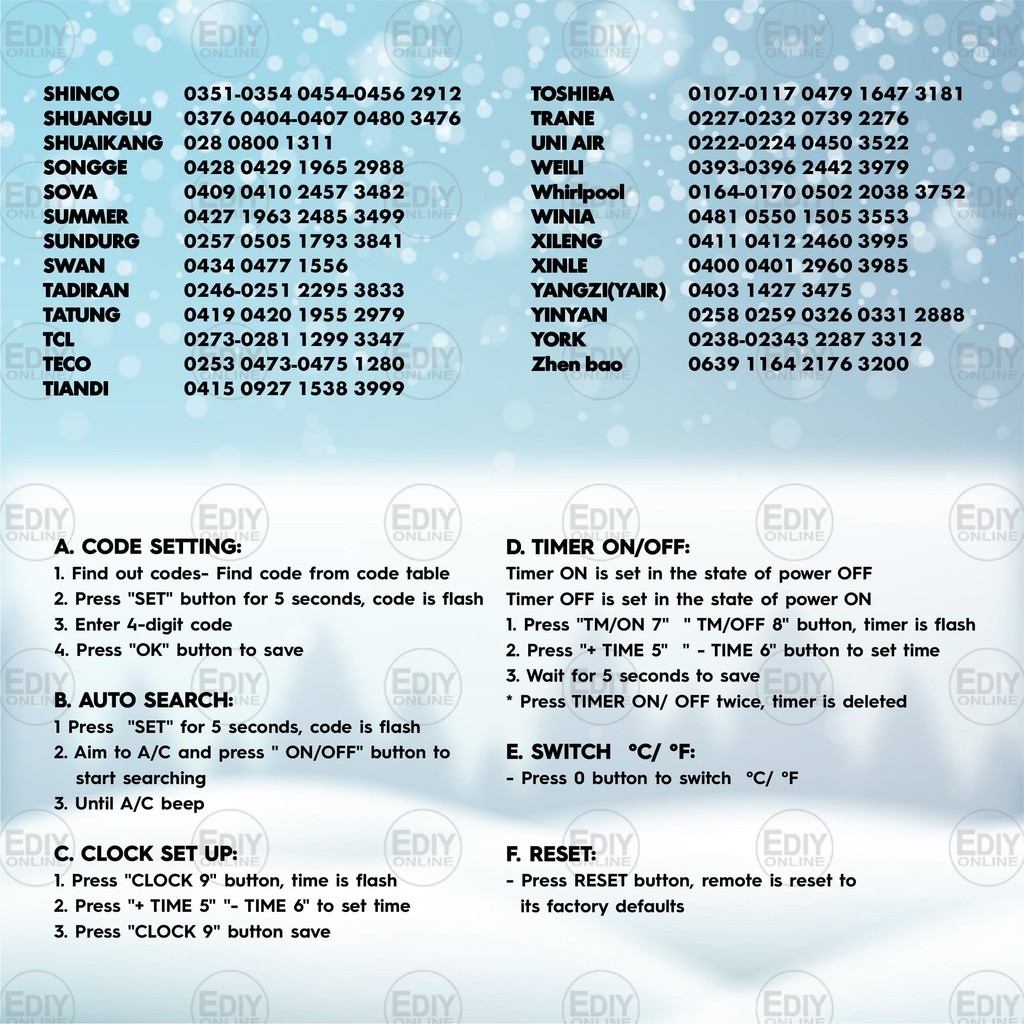 | | |
|---|---|
| SHINCO | 0351-0354 0454-0456 2912 |
| SHUANGLU | 0376 0404-0407 0480 3476 |
| SHUAIKANG | 028 0800 1311 |
| SONGGE | 0428 0429 1965 2988 |
| SOVA | 0409 0410 2457 3482 |
| SUMMER | 0427 1963 2485 3499 |
| SUNDURG | 0257 0505 1793 3841 |
| SWAN | 0434 0477 1556 |
| TADIRAN | 0246-0251 2295 3833 |
| TATUNG | 0419 0420 1955 2979 |
| TCL | 0273-0281 1299 3347 |
| TECO | 0253 0473-0475 1280 |
| TIANDI | 0415 0927 1538 3999 |

| | |
|---|---|
| TOSHIBA | 0107-0117 0479 1647 3181 |
| TRANE | 0227-0232 0739 2276 |
| UNI AIR | 0222-0224 0450 3522 |
| WEILI | 0393-0396 2442 3979 |
| Whirlpool | 0164-0170 0502 2038 3752 |
| WINIA | 0481 0550 1505 3553 |
| XILENG | 0411 0412 2460 3995 |
| XINLE | 0400 0401 2960 3985 |
| YANGZI(YAIR) | 0403 1427 3475 |
| YINYAN | 0258 0259 0326 0331 2888 |
| YORK | 0238-02343 2287 3312 |
| Zhen bao | 0639 1164 2176 3200 |

A. CODE SETTING:
1. Find out codes- Find code from code table
2. Press "SET" button for 5 seconds, code is flash
3. Enter 4-digit code
4. Press "OK" button to save

B. AUTO SEARCH:
1 Press "SET" for 5 seconds, code is flash
2. Aim to A/C and press " ON/OFF" button to start searching
3. Until A/C beep

C. CLOCK SET UP:
1. Press "CLOCK 9" button, time is flash
2. Press "+ TIME 5" "- TIME 6" to set time
3. Press "CLOCK 9" button save

D. TIMER ON/OFF:
Timer ON is set in the state of power OFF
Timer OFF is set in the state of power ON
1. Press "TM/ON 7" " TM/OFF 8" button, timer is flash
2. Press "+ TIME 5" " - TIME 6" button to set time
3. Wait for 5 seconds to save
* Press TIMER ON/ OFF twice, timer is deleted

E. SWITCH °C/ °F:
- Press 0 button to switch °C/ °F

F. RESET:
- Press RESET button, remote is reset to its factory defaults

EDIY ONLINE